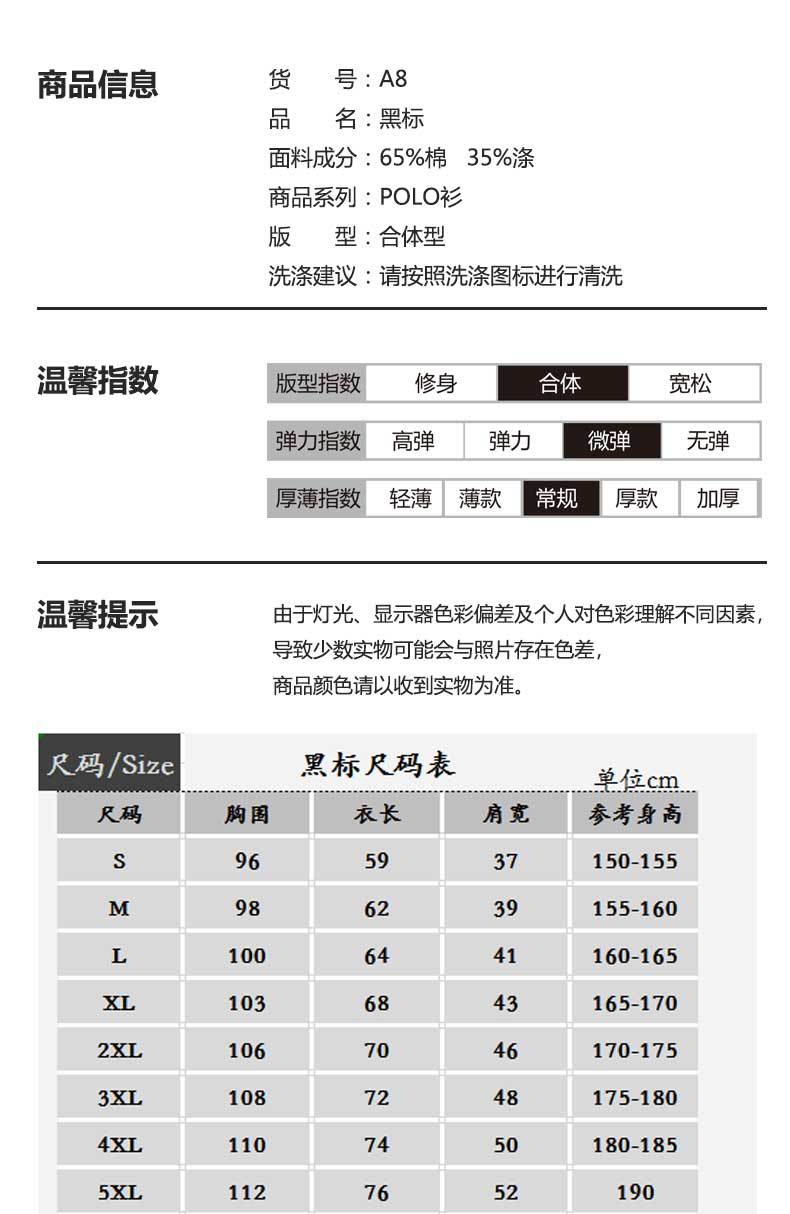 商品信息

货 号：A8
品 名：黑标
面料成分：65%棉 35%涤
商品系列：POLO衫
版 型：合体型
洗涤建议：请按照洗涤图标进行清洗

温馨指数

| 版型指数 | 修身 | 合体 | 宽松 |
|---|---|---|---|

| 弹力指数 | 高弹 | 弹力 | 微弹 | 无弹 |
|---|---|---|---|---|

| 厚薄指数 | 轻薄 | 薄款 | 常规 | 厚款 | 加厚 |
|---|---|---|---|---|---|

温馨提示

由于灯光、显示器色彩偏差及个人对色彩理解不同因素，导致少数实物可能会与照片存在色差，商品颜色请以收到实物为准。

尺码/Size

黑标尺码表

单位cm

| 尺码 | 胸围 | 衣长 | 肩宽 | 参考身高 |
|---|---|---|---|---|
| S | 96 | 59 | 37 | 150-155 |
| M | 98 | 62 | 39 | 155-160 |
| L | 100 | 64 | 41 | 160-165 |
| XL | 103 | 68 | 43 | 165-170 |
| 2XL | 106 | 70 | 46 | 170-175 |
| 3XL | 108 | 72 | 48 | 175-180 |
| 4XL | 110 | 74 | 50 | 180-185 |
| 5XL | 112 | 76 | 52 | 190 |